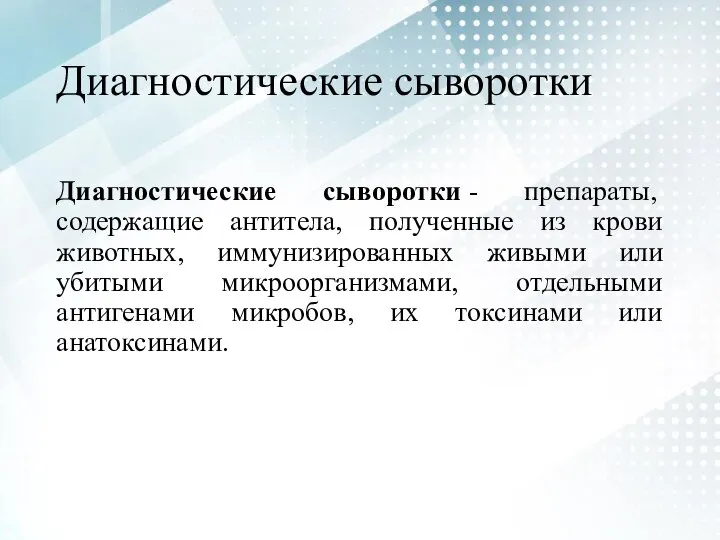 Диагностические сыворотки

Диагностические сыворотки - препараты, содержащие антитела, полученные из крови животных, иммунизированных живыми или убитыми микроорганизмами, отдельными антигенами микробов, их токсинами или анатоксинами.